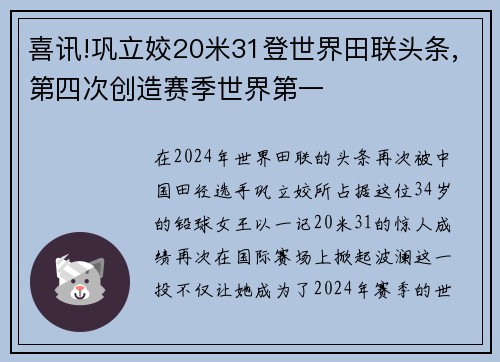 喜讯!巩立姣20米31登世界田联头条，第四次创造赛季世界第一

在2024年世界田联的头条再次被中国田径选手巩立姣所占据这位34岁的铅球女王以一记20米31的惊人成绩再次在国际赛场上掀起波澜这一投不仅让她成为了2024年赛季的世